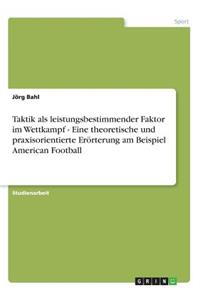 Sport

Jörg Bahl

Taktik als leistungsbestimmender Faktor im Wettkampf - Eine theoretische und praxisorientierte Erörterung am Beispiel American Football

Studienarbeit

GRIN